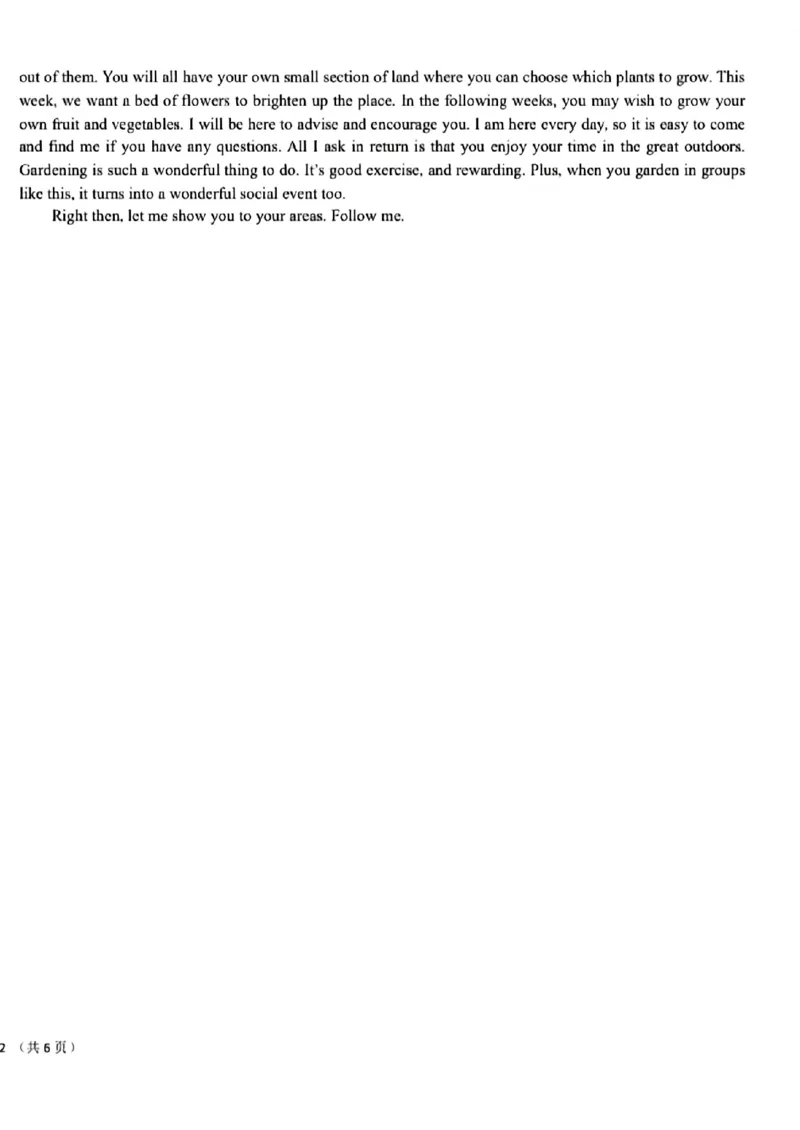 out of them. You will all have your own small section of land where you can choose which plants to grow. This week, we want a bed of flowers to brighten up the place. In the following weeks, you may wish to grow your own fruit and vegetables. I will be here to advise and encourage you. I am here every day, so it is easy to come and find me if you have any questions. All I ask in return is that you enjoy your time in the great outdoors. Gardening is such a wonderful thing to do. It's good exercise, and rewarding. Plus, when you garden in groups like this, it turns into a wonderful social event too.

Right then, let me show you to your areas. Follow me.

2 （共 6 页）